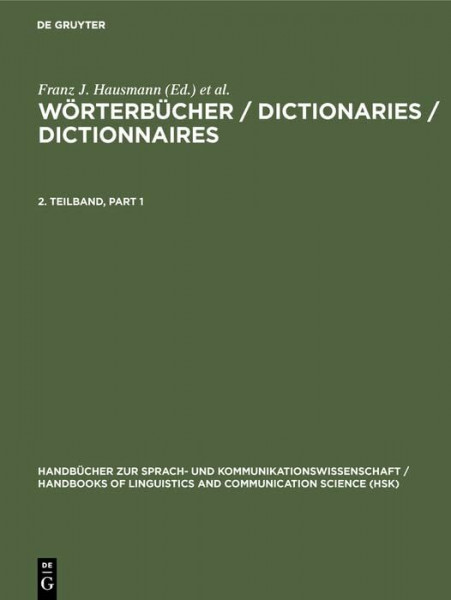 DE GRUYTER

Franz J. Hausmann (Ed.) et al.
WÖRTERBÜCHER / DICTIONARIES / DICTIONNAIRES

2. TEILBAND, PART 1

HANDBÜCHER ZUR SPRACH- UND KOMMUNIKATIONSWISSENSCHAFT / HANDBOOKS OF LINGUISTICS AND COMMUNICATION SCIENCE (HSK)

DE
G